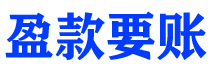 盈款要账